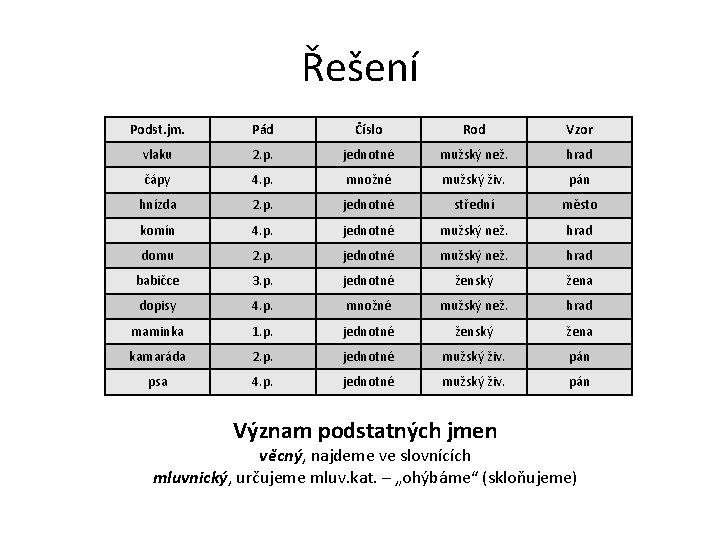 Řešení

| Podst.jm. | Pád | Číslo | Rod | Vzor |
|---|---|---|---|---|
| vlaku | 2.p. | jednotné | mužský než. | hrad |
| čápy | 4.p. | množné | mužský živ. | pán |
| hnízda | 2.p. | jednotné | střední | město |
| komín | 4.p. | jednotné | mužský než. | hrad |
| domu | 2.p. | jednotné | mužský než. | hrad |
| babičce | 3.p. | jednotné | ženský | žena |
| dopisy | 4.p. | množné | mužský než. | hrad |
| maminka | 1.p. | jednotné | ženský | žena |
| kamaráda | 2.p. | jednotné | mužský živ. | pán |
| psa | 4.p. | jednotné | mužský živ. | pán |

Význam podstatných jmen
věcný, najdeme ve slovnících
mluvnický, určujeme mluv.kat. – „ohýbáme“ (skloňujeme)